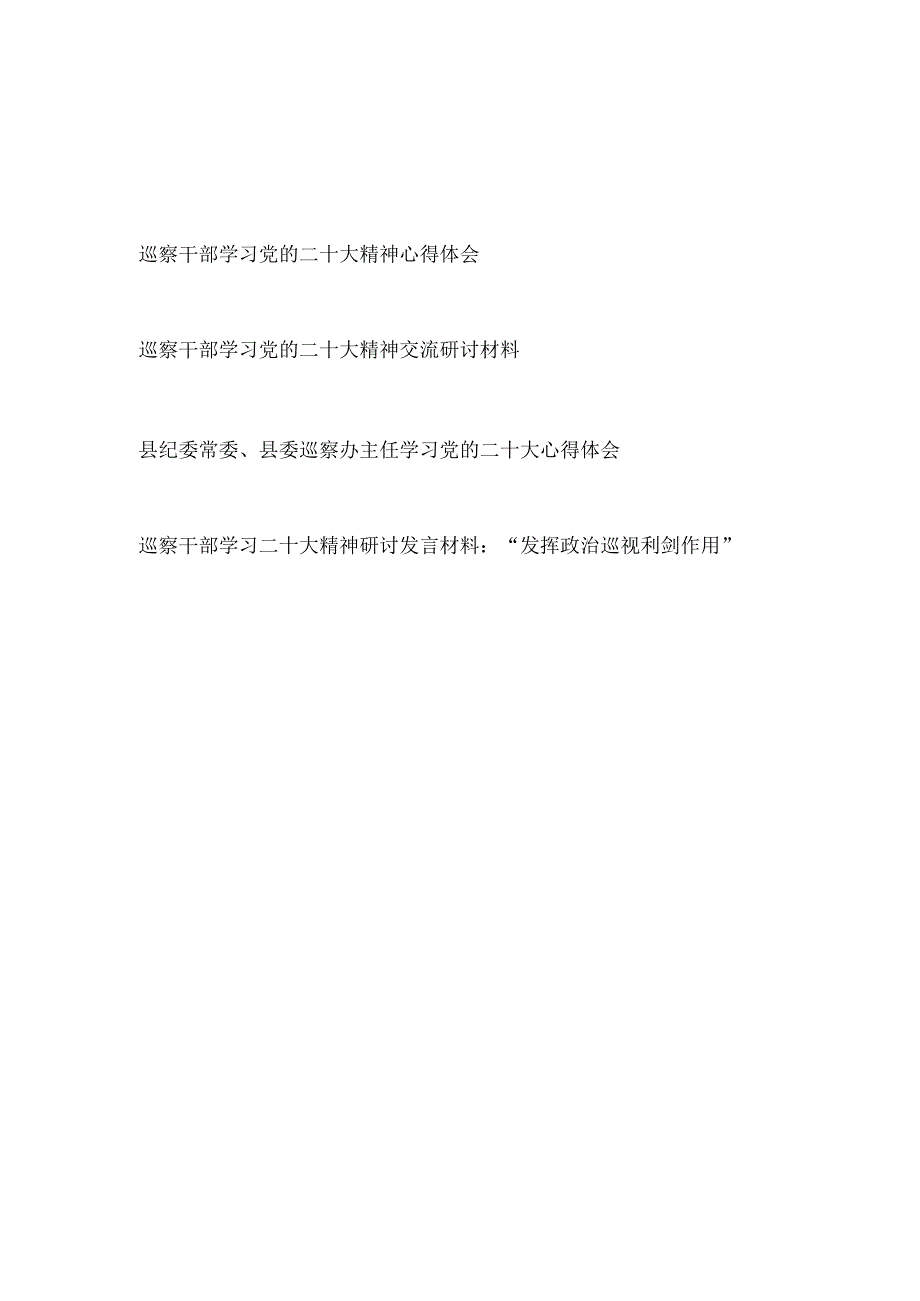 巡察干部学习党的二十大精神心得体会

巡察干部学习党的二十大精神交流研讨材料

县纪委常委、县委巡察办主任学习党的二十大心得体会

巡察干部学习二十大精神研讨发言材料：“发挥政治巡视利剑作用”